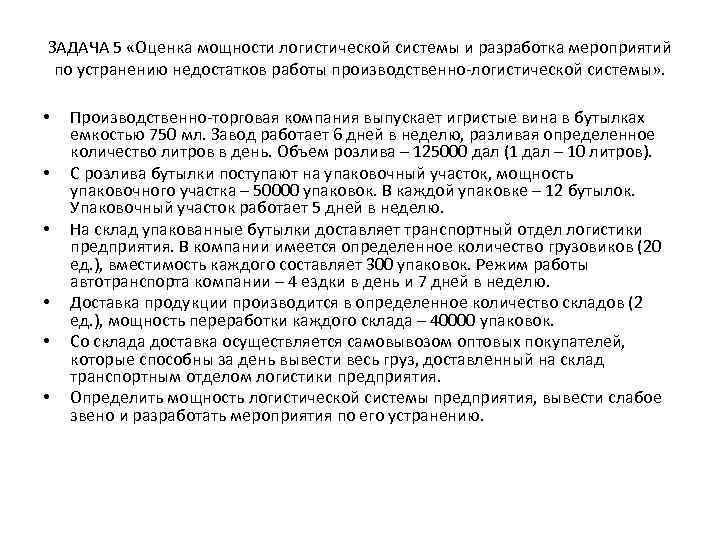 ЗАДАЧА 5 «Оценка мощности логистической системы и разработка мероприятий по устранению недостатков работы производственно-логистической системы».

• Производственно-торговая компания выпускает игристые вина в бутылках емкостью 750 мл. Завод работает 6 дней в неделю, разливая определенное количество литров в день. Объем розлива – 125000 дал (1 дал – 10 литров).

• С розлива бутылки поступают на упаковочный участок, мощность упаковочного участка – 50000 упаковок. В каждой упаковке – 12 бутылок. Упаковочный участок работает 5 дней в неделю.

• На склад упакованные бутылки доставляет транспортный отдел логистики предприятия. В компании имеется определенное количество грузовиков (20 ед.), вместимость каждого составляет 300 упаковок. Режим работы автотранспорта компании – 4 ездки в день и 7 дней в неделю.

• Доставка продукции производится в определенное количество складов (2 ед.), мощность переработки каждого склада – 40000 упаковок.

• Со склада доставка осуществляется самовывозом оптовых покупателей, которые способны за день вывести весь груз, доставленный на склад транспортным отделом логистики предприятия.

• Определить мощность логистической системы предприятия, вывести слабое звено и разработать мероприятия по его устранению.